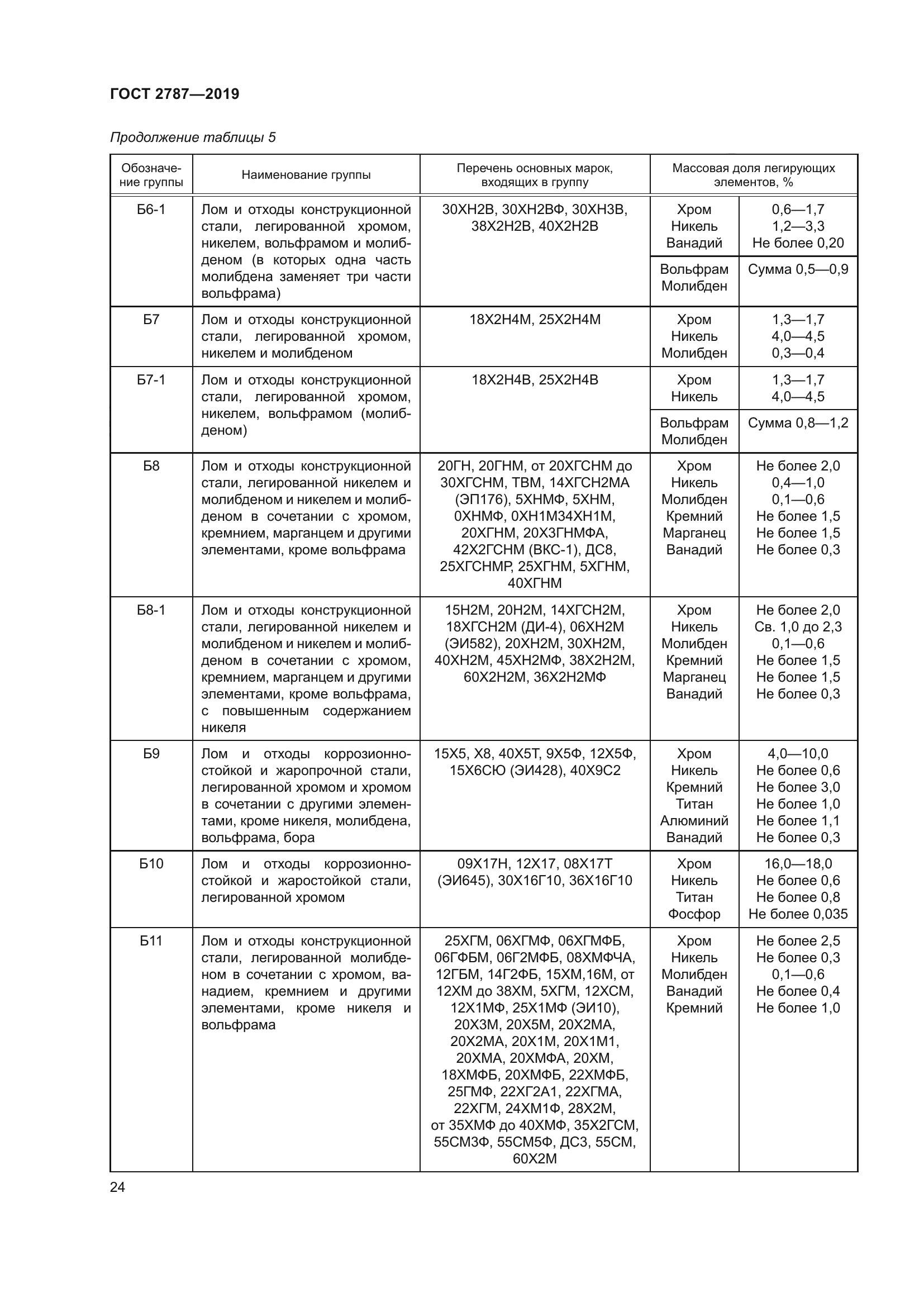 ГОСТ 2787—2019

Продолжение таблицы 5

| Обозначение группы | Наименование группы | Перечень основных марок, входящих в группу | Массовая доля легирующих элементов, % | |
|---|---|---|---|---|
| Б6-1 | Лом и отходы конструкционной стали, легированной хромом, никелем, вольфрамом и молибденом (в которых одна часть молибдена заменяет три части вольфрама) | 30ХН2В, 30ХН2ВФ, 30ХН3В, 38Х2Н2В, 40Х2Н2В | Хром Никель Ванадий | 0,6—1,7 1,2—3,3 Не более 0,20 |
| | | | Вольфрам Молибден | Сумма 0,5—0,9 |
| Б7 | Лом и отходы конструкционной стали, легированной хромом, никелем и молибденом | 18Х2Н4М, 25Х2Н4М | Хром Никель Молибден | 1,3—1,7 4,0—4,5 0,3—0,4 |
| Б7-1 | Лом и отходы конструкционной стали, легированной хромом, никелем, вольфрамом (молибденом) | 18Х2Н4В, 25Х2Н4В | Хром Никель | 1,3—1,7 4,0—4,5 |
| | | | Вольфрам Молибден | Сумма 0,8—1,2 |
| Б8 | Лом и отходы конструкционной стали, легированной никелем и молибденом и никелем и молибденом в сочетании с хромом, кремнием, марганцем и другими элементами, кроме вольфрама | 20ГН, 20ГНМ, от 20ХГСНМ до 30ХГСНМ, ТВМ, 14ХГСН2МА (ЭП176), 5ХНМФ, 5ХНМ, 0ХНМФ, 0ХН1М34ХН1М, 20ХГНМ, 20Х3ГНМФА, 42Х2ГСНМ (ВКС-1), ДС8, 25ХГСНМР, 25ХГНМ, 5ХГНМ, 40ХГНМ | Хром Никель Молибден Кремний Марганец Ванадий | Не более 2,0 0,4—1,0 0,1—0,6 Не более 1,5 Не более 1,5 Не более 0,3 |
| Б8-1 | Лом и отходы конструкционной стали, легированной никелем и молибденом и никелем и молибденом в сочетании с хромом, кремнием, марганцем и другими элементами, кроме вольфрама, с повышенным содержанием никеля | 15Н2М, 20Н2М, 14ХГСН2М, 18ХГСН2М (ДИ-4), 06ХН2М (ЭИ582), 20ХН2М, 30ХН2М, 40ХН2М, 45ХН2МФ, 38Х2Н2М, 60Х2Н2М, 36Х2Н2МФ | Хром Никель Молибден Кремний Марганец Ванадий | Не более 2,0 Св. 1,0 до 2,3 0,1—0,6 Не более 1,5 Не более 1,5 Не более 0,3 |
| Б9 | Лом и отходы коррозионностойкой и жаропрочной стали, легированной хромом и хромом в сочетании с другими элементами, кроме никеля, молибдена, вольфрама, бора | 15Х5, Х8, 40Х5Т, 9Х5Ф, 12Х5Ф, 15Х6СЮ (ЭИ428), 40Х9С2 | Хром Никель Кремний Титан Алюминий Ванадий | 4,0—10,0 Не более 0,6 Не более 3,0 Не более 1,0 Не более 1,1 Не более 0,3 |
| Б10 | Лом и отходы коррозионностойкой и жаростойкой стали, легированной хромом | 09Х17Н, 12Х17, 08Х17Т (ЭИ645), 30Х16Г10, 36Х16Г10 | Хром Никель Титан Фосфор | 16,0—18,0 Не более 0,6 Не более 0,8 Не более 0,035 |
| Б11 | Лом и отходы конструкционной стали, легированной молибденом в сочетании с хромом, ванадием, кремнием и другими элементами, кроме никеля и вольфрама | 25ХГМ, 06ХГМФ, 06ХГМФБ, 06ГФБМ, 06Г2МФБ, 08ХМФЧА, 12ГБМ, 14Г2ФБ, 15ХМ,16М, от 12ХМ до 38ХМ, 5ХГМ, 12ХСМ, 12Х1МФ, 25Х1МФ (ЭИ10), 20Х3М, 20Х5М, 20Х2МА, 20Х2МА, 20Х1М, 20Х1М1, 20ХМА, 20ХМФА, 20ХМ, 18ХМФБ, 20ХМФБ, 22ХМФБ, 25ГМФ, 22ХГ2А1, 22ХГМА, 22ХГМ, 24ХМ1Ф, 28Х2М, от 35ХМФ до 40ХМФ, 35Х2ГСМ, 55СМ3Ф, 55СМ5Ф, ДС3, 55СМ, 60Х2М | Хром Никель Молибден Ванадий Кремний | Не более 2,5 Не более 0,3 0,1—0,6 Не более 0,4 Не более 1,0 |

24